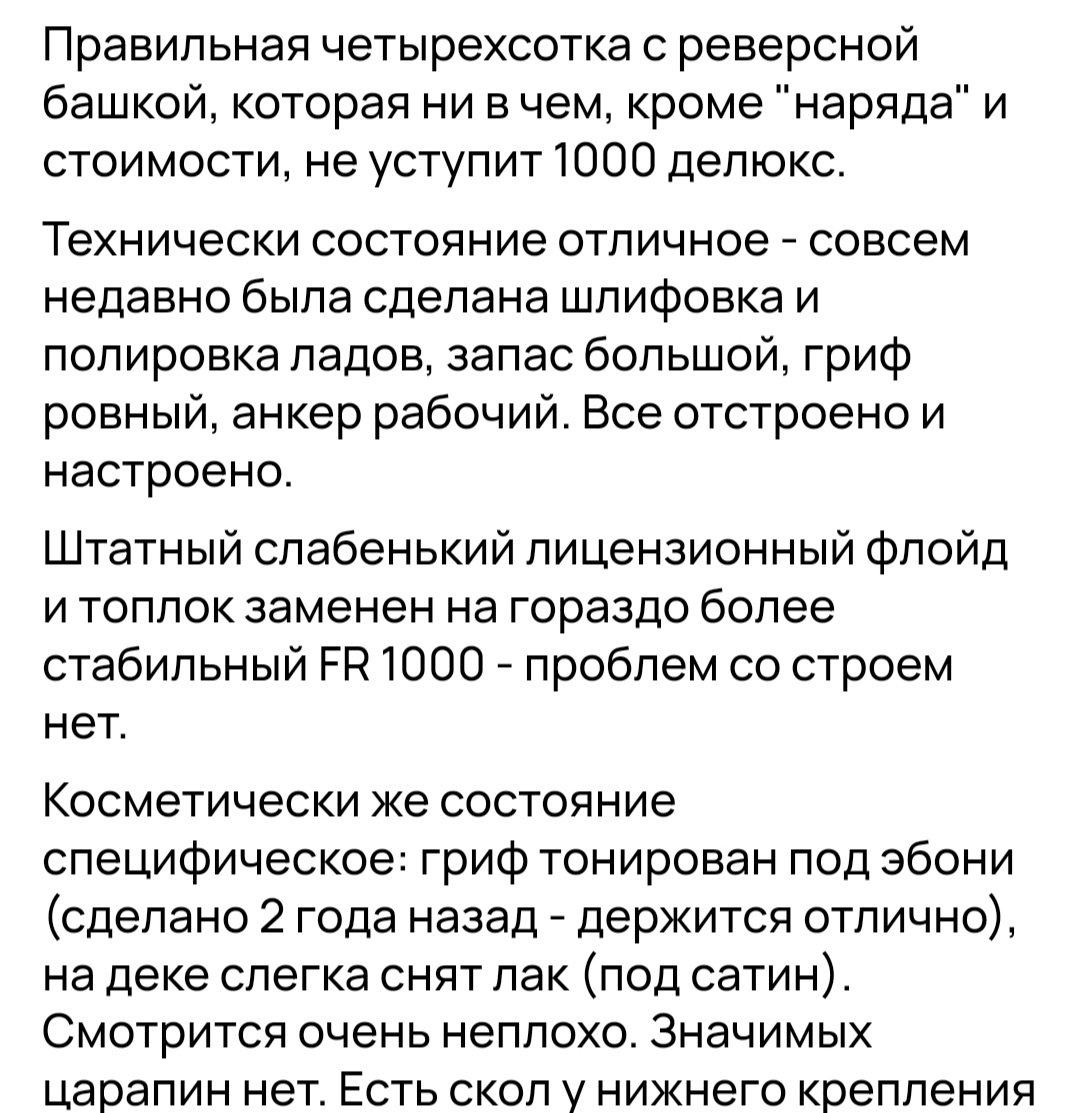 Правильная четырехсотка с реверсной башкой, которая ни в чем, кроме "наряда" и стоимости, не уступит 1000 делюкс.

Технически состояние отличное - совсем недавно была сделана шлифовка и полировка ладов, запас большой, гриф ровный, анкер рабочий. Все отстроено и настроено.

Штатный слабенький лицензионный флойд и топлок заменен на гораздо более стабильный FR 1000 - проблем со строем нет.

Косметически же состояние специфическое: гриф тонирован под эбони (сделано 2 года назад - держится отлично), на деке слегка снят лак (под сатин). Смотрится очень неплохо. Значимых царапин нет. Есть скол у нижнего крепления